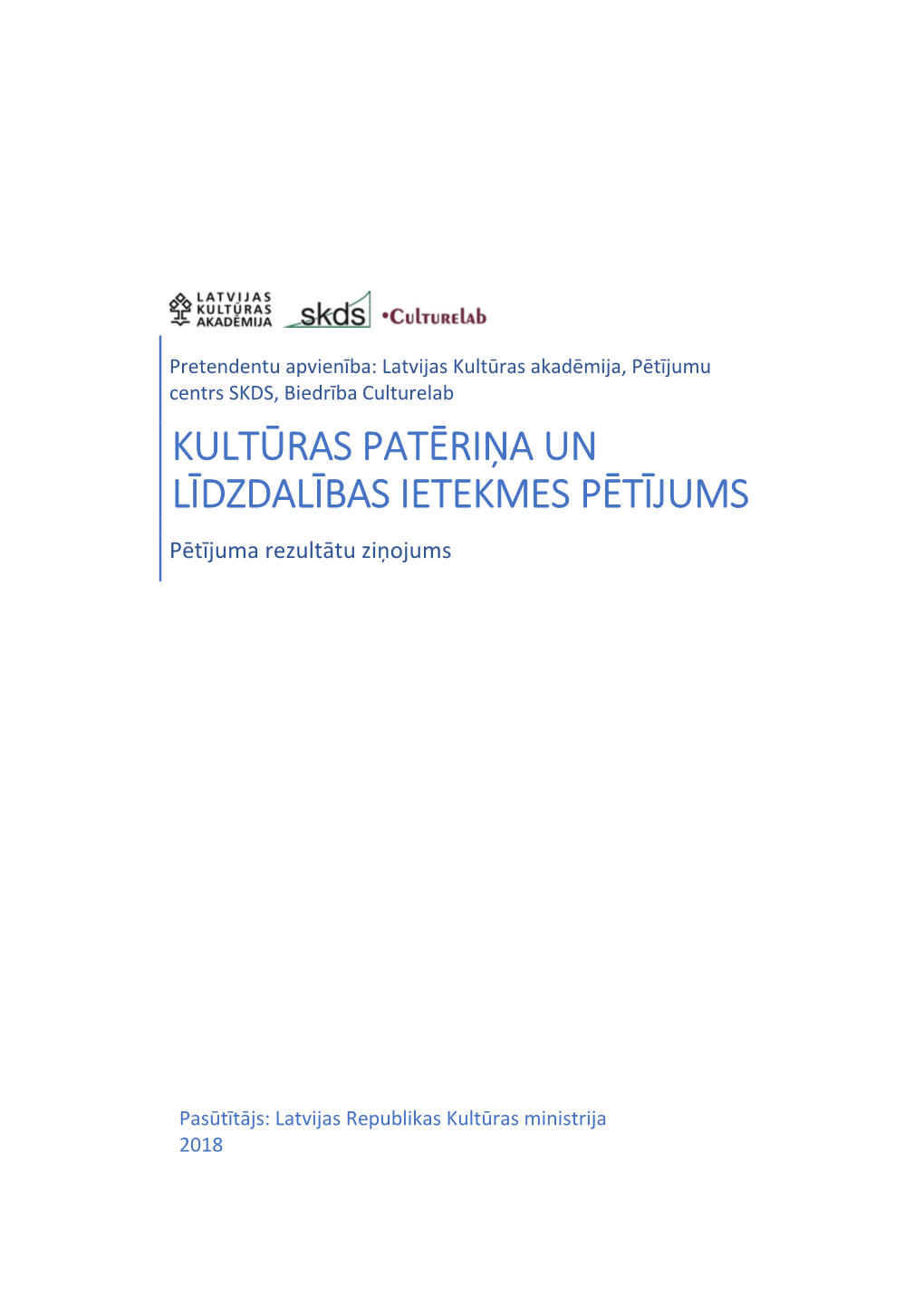 LATVIJAS KULTŪRAS AKADĒMIJA

skds

•Culturelab

Pretendentu apvienība: Latvijas Kultūras akadēmija, Pētījumu centrs SKDS, Biedrība Culturelab

KULTŪRAS PATĒRIŅA UN LĪDZDALĪBAS IETEKMES PĒTĪJUMS

Pētījuma rezultātu ziņojums

Pasūtītājs: Latvijas Republikas Kultūras ministrija
2018